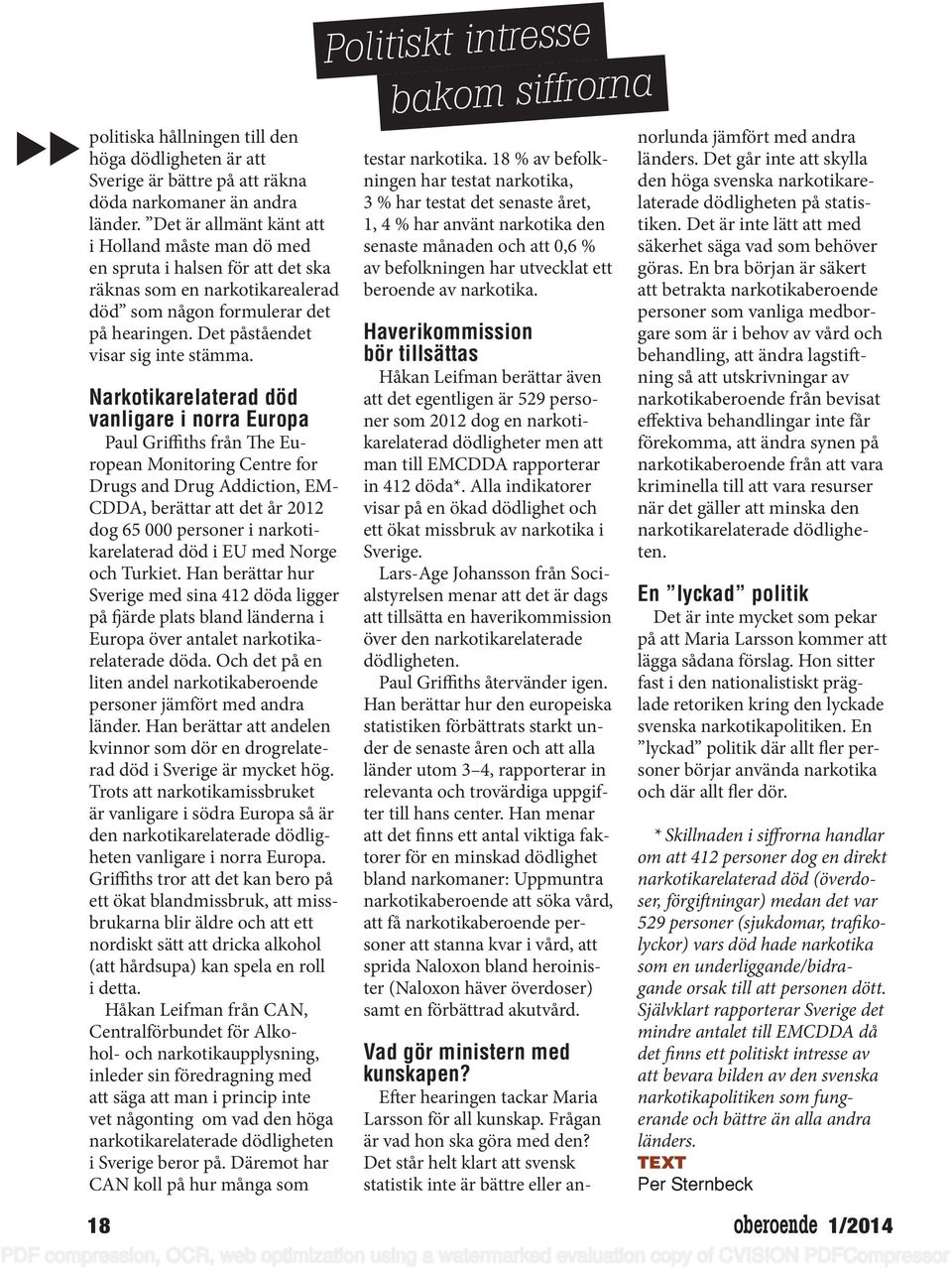 Politiskt intresse bakom siffrorna

politiska hållningen till den höga dödligheten är att Sverige är bättre på att räkna döda narkomaner än andra länder. ”Det är allmänt känt att i Holland måste man dö med en spruta i halsen för att det ska räknas som en narkotikarealerad död” som någon formulerar det på hearingen. Det påståendet visar sig inte stämma.

Narkotikarelaterad död vanligare i norra Europa

Paul Griffiths från The European Monitoring Centre for Drugs and Drug Addiction, EMCDDA, berättar att det år 2012 dog 65 000 personer i narkotikarelaterad död i EU med Norge och Turkiet. Han berättar hur Sverige med sina 412 döda ligger på fjärde plats bland länderna i Europa över antalet narkotikarelaterade döda. Och det på en liten andel narkotikaberoende personer jämfört med andra länder. Han berättar att andelen kvinnor som dör en drogrelaterad död i Sverige är mycket hög. Trots att narkotikamissbruket är vanligare i södra Europa så är den narkotikarelaterade dödligheten vanligare i norra Europa. Griffiths tror att det kan bero på ett ökat blandmissbruk, att missbrukarna blir äldre och att ett nordiskt sätt att dricka alkohol (att hårdsupa) kan spela en roll i detta.

Håkan Leifman från CAN, Centralförbundet för Alkohol- och narkotikaupplysning, inleder sin föredragning med att säga att man i princip inte vet någonting om vad den höga narkotikarelaterade dödligheten i Sverige beror på. Däremot har CAN koll på hur många som testar narkotika. 18 % av befolkningen har testat narkotika, 3 % har testat det senaste året, 1, 4 % har använt narkotika den senaste månaden och att 0,6 % av befolkningen har utvecklat ett beroende av narkotika.

Haverikommission bör tillsättas

Håkan Leifman berättar även att det egentligen är 529 personer som 2012 dog en narkotikarelaterad dödligheter men att man till EMCDDA rapporterar in 412 döda*. Alla indikatorer visar på en ökad dödlighet och ett ökat missbruk av narkotika i Sverige.

Lars-Age Johansson från Socialstyrelsen menar att det är dags att tillsätta en haverikommission över den narkotikarelaterade dödligheten.

Paul Griffiths återvänder igen. Han berättar hur den europeiska statistiken förbättrats starkt under de senaste åren och att alla länder utom 3–4, rapporterar in relevanta och trovärdiga uppgifter till hans center. Han menar att det finns ett antal viktiga faktorer för en minskad dödlighet bland narkomaner: Uppmuntra narkotikaberoende att söka vård, att få narkotikaberoende personer att stanna kvar i vård, att sprida Naloxon bland heroinister (Naloxon häver överdoser) samt en förbättrad akutvård.

Vad gör ministern med kunskapen?

Efter hearingen tackar Maria Larsson för all kunskap. Frågan är vad hon ska göra med den? Det står helt klart att svensk statistik inte är bättre eller annorlunda jämfört med andra länders. Det går inte att skylla den höga svenska narkotikarelaterade dödligheten på statistiken. Det är inte lätt att med säkerhet säga vad som behöver göras. En bra början är säkert att betrakta narkotikaberoende personer som vanliga medborgare som är i behov av vård och behandling, att ändra lagstiftning så att utskrivningar av narkotikaberoende från bevisat effektiva behandlingar inte får förekomma, att ändra synen på narkotikaberoende från att vara kriminella till att vara resurser när det gäller att minska den narkotikarelaterade dödligheten.

En ”lyckad” politik

Det är inte mycket som pekar på att Maria Larsson kommer att lägga sådana förslag. Hon sitter fast i den nationalistiskt präglade retoriken kring den lyckade svenska narkotikapolitiken. En ”lyckad” politik där allt fler personer börjar använda narkotika och där allt fler dör.

* Skillnaden i siffrorna handlar om att 412 personer dog en direkt narkotikarelaterad död (överdoser, förgiftningar) medan det var 529 personer (sjukdomar, trafikolyckor) vars död hade narkotika som en underliggande/bidragande orsak till att personen dött. Självklart rapporterar Sverige det mindre antalet till EMCDDA då det finns ett politiskt intresse av att bevara bilden av den svenska narkotikapolitiken som fungerande och bättre än alla andra länders.

TEXT
Per Sternbeck

18

oberoende 1/2014

PDF compression, OCR, web optimization using a watermarked evaluation copy of CVISION PDFCompressor